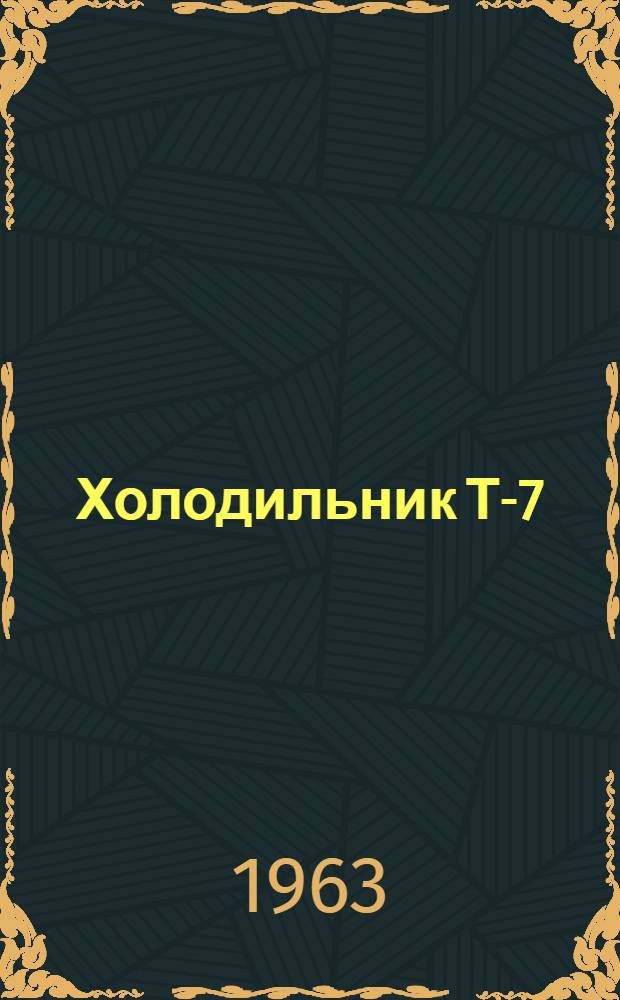 Холодильник Т-7

1963